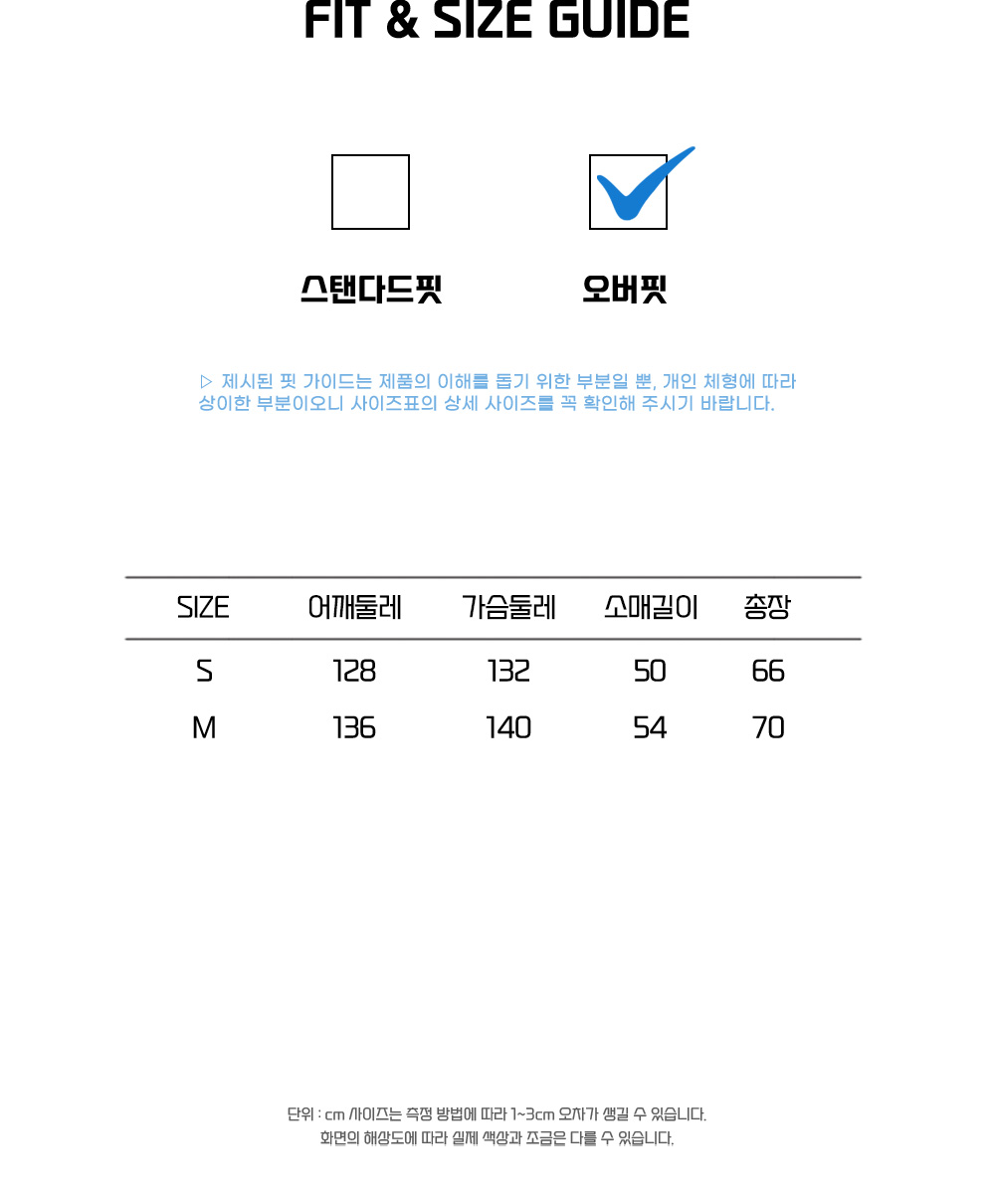 FIT & SIZE GUIDE

스탠다드핏

오버핏

▷ 제시된 핏 가이드는 제품의 이해를 돕기 위한 부분일 뿐, 개인 체형에 따라 상이한 부분이오니 사이즈표의 상세 사이즈를 꼭 확인해 주시기 바랍니다.

| SIZE | 어깨둘레 | 가슴둘레 | 소매길이 | 총장 |
|---|---|---|---|---|
| S | 128 | 132 | 50 | 66 |
| M | 136 | 140 | 54 | 70 |

단위 : cm 사이즈는 측정 방법에 따라 1~3cm 오차가 생길 수 있습니다.
화면의 해상도에 따라 실제 색상과 조금은 다를 수 있습니다.